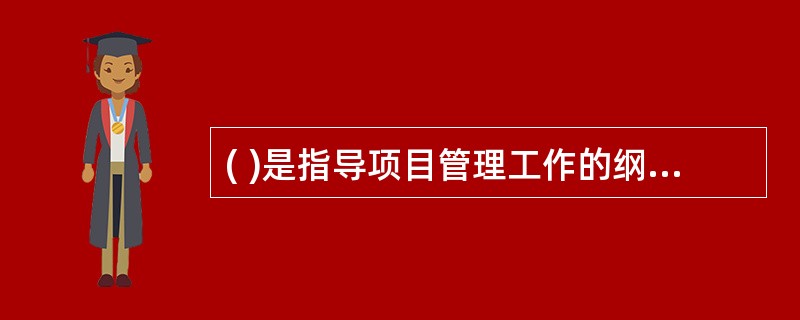 ( )是指导项目管理工作的纲...